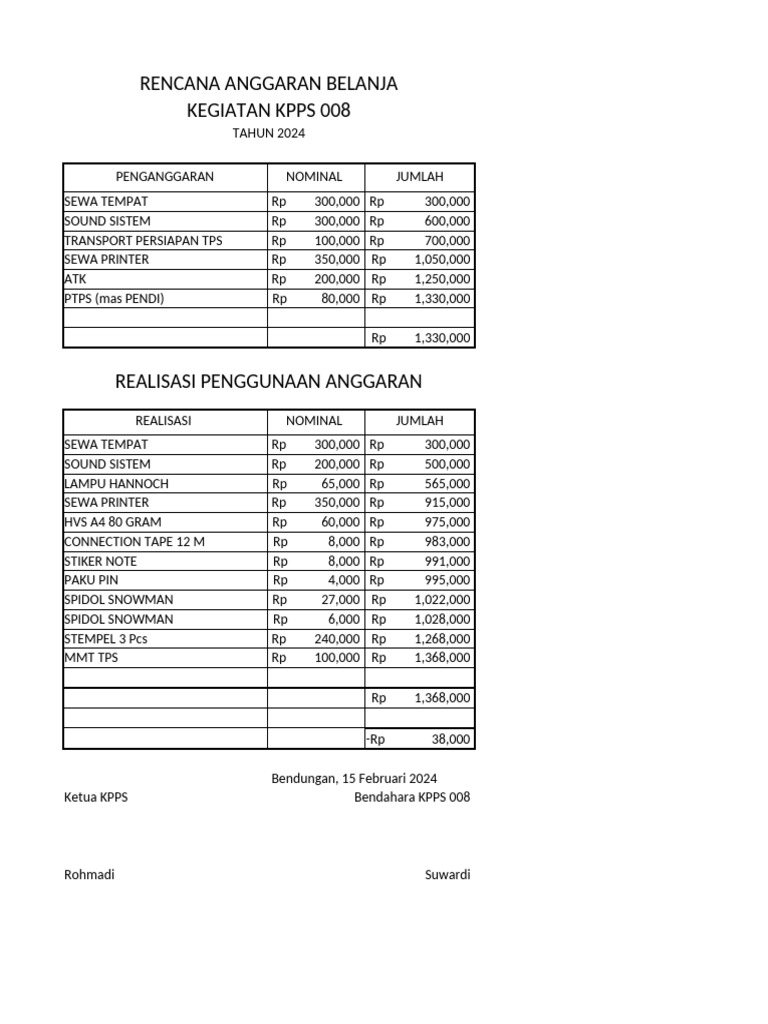 RENCANA ANGGARAN BELANJA
KEGIATAN KPPS 008
TAHUN 2024

| PENGANGGARAN | NOMINAL | JUMLAH |
|---|---|---|
| SEWA TEMPAT | Rp 300,000 | Rp 300,000 |
| SOUND SISTEM | Rp 300,000 | Rp 600,000 |
| TRANSPORT PERSIAPAN TPS | Rp 100,000 | Rp 700,000 |
| SEWA PRINTER | Rp 350,000 | Rp 1,050,000 |
| ATK | Rp 200,000 | Rp 1,250,000 |
| PTPS (mas PENDI) | Rp 80,000 | Rp 1,330,000 |
| | | |
| | | Rp 1,330,000 |

REALISASI PENGGUNAAN ANGGARAN

| REALISASI | NOMINAL | JUMLAH |
|---|---|---|
| SEWA TEMPAT | Rp 300,000 | Rp 300,000 |
| SOUND SISTEM | Rp 200,000 | Rp 500,000 |
| LAMPU HANNOCH | Rp 65,000 | Rp 565,000 |
| SEWA PRINTER | Rp 350,000 | Rp 915,000 |
| HVS A4 80 GRAM | Rp 60,000 | Rp 975,000 |
| CONNECTION TAPE 12 M | Rp 8,000 | Rp 983,000 |
| STIKER NOTE | Rp 8,000 | Rp 991,000 |
| PAKU PIN | Rp 4,000 | Rp 995,000 |
| SPIDOL SNOWMAN | Rp 27,000 | Rp 1,022,000 |
| SPIDOL SNOWMAN | Rp 6,000 | Rp 1,028,000 |
| STEMPEL 3 Pcs | Rp 240,000 | Rp 1,268,000 |
| MMT TPS | Rp 100,000 | Rp 1,368,000 |
| | | |
| | | Rp 1,368,000 |
| | | |
| | | -Rp 38,000 |

Bendungan, 15 Februari 2024
Ketua KPPS
Bendahara KPPS 008

Rohmadi
Suwardi